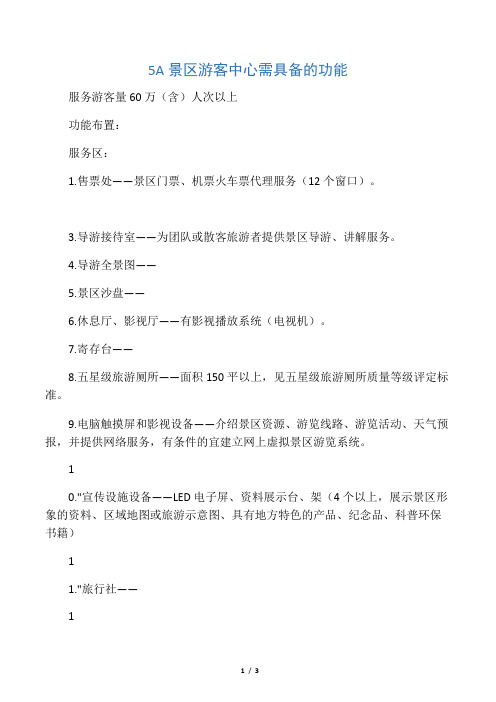 5A 景区游客中心需具备的功能

服务游客量 60 万（含）人次以上

功能布置：

服务区：

1.售票处——景区门票、机票火车票代理服务（12 个窗口）。

3.导游接待室——为团队或散客旅游者提供景区导游、讲解服务。

4.导游全景图——

5.景区沙盘——

6.休息厅、影视厅——有影视播放系统（电视机）。

7.寄存台——

8.五星级旅游厕所——面积 150 平以上，见五星级旅游厕所质量等级评定标准。

9.电脑触摸屏和影视设备——介绍景区资源、游览线路、游览活动、天气预报，并提供网络服务，有条件的宜建立网上虚拟景区游览系统。

1

0."宣传设施设备——LED 电子屏、资料展示台、架（4 个以上，展示景区形象的资料、区域地图或旅游示意图、具有地方特色的产品、纪念品、科普环保书籍）

1

1."旅行社——

1

1 / 3